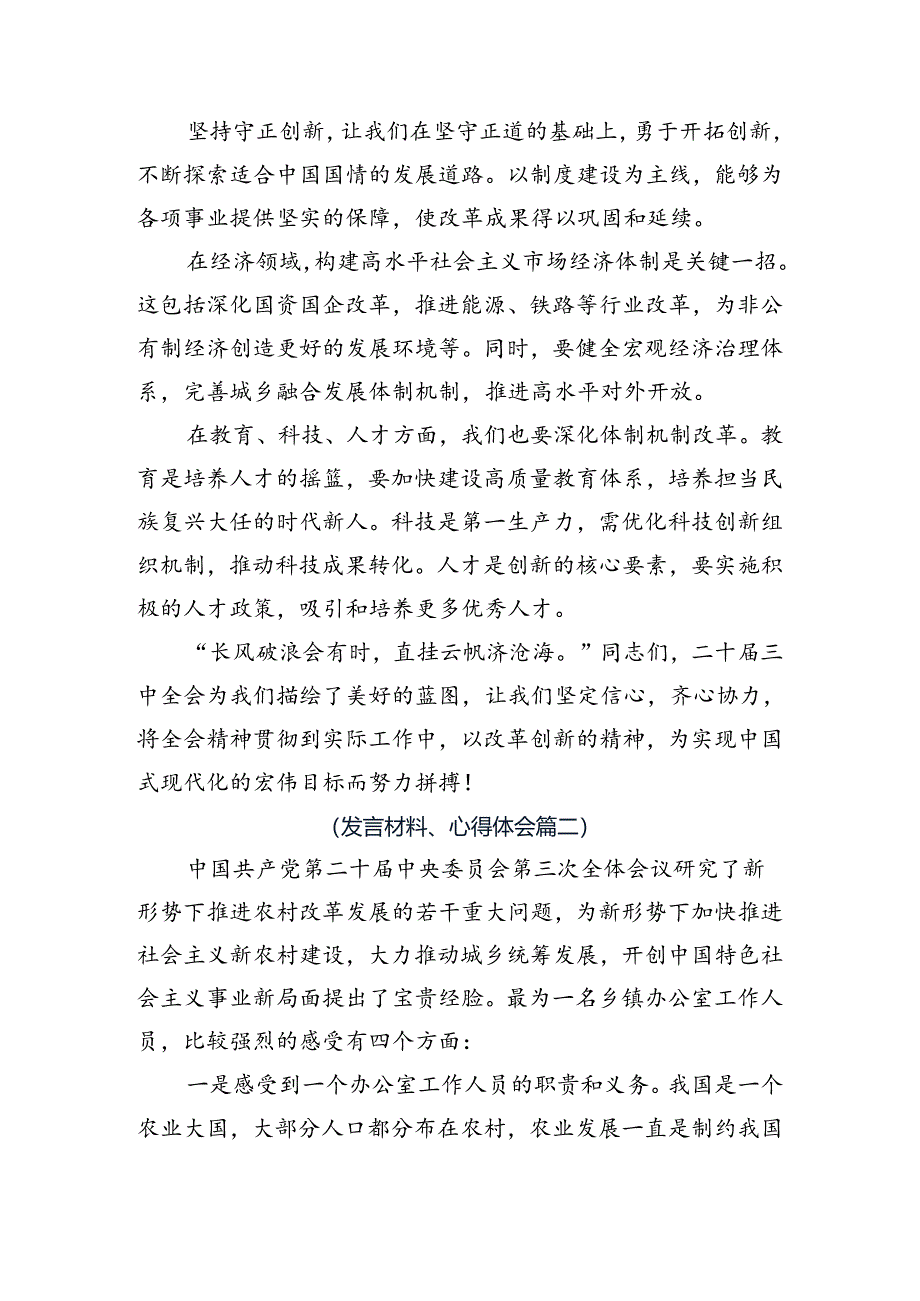 坚持守正创新，让我们在坚守正道的基础上，勇于开拓创新，不断探索适合中国国情的发展道路。以制度建设为主线，能够为各项事业提供坚实的保障，使改革成果得以巩固和延续。

在经济领域，构建高水平社会主义市场经济体制是关键一招。这包括深化国资国企改革，推进能源、铁路等行业改革，为非公有制经济创造更好的发展环境等。同时，要健全宏观经济治理体系，完善城乡融合发展体制机制，推进高水平对外开放。

在教育、科技、人才方面，我们也要深化体制机制改革。教育是培养人才的摇篮，要加快建设高质量教育体系，培养担当民族复兴大任的时代新人。科技是第一生产力，需优化科技创新组织机制，推动科技成果转化。人才是创新的核心要素，要实施积极的人才政策，吸引和培养更多优秀人才。

“长风破浪会有时，直挂云帆济沧海。”同志们，二十届三中全会为我们描绘了美好的蓝图，让我们坚定信心，齐心协力，将全会精神贯彻到实际工作中，以改革创新的精神，为实现中国式现代化的宏伟目标而努力拼搏！

(发言材料、心得体会篇二)

中国共产党第二十届中央委员会第三次全体会议研究了新形势下推进农村改革发展的若干重大问题，为新形势下加快推进社会主义新农村建设，大力推动城乡统筹发展，开创中国特色社会主义事业新局面提出了宝贵经验。最为一名乡镇办公室工作人员，比较强烈的感受有四个方面：

一是感受到一个办公室工作人员的职责和义务。我国是一个农业大国，大部分人口都分布在农村，农业发展一直是制约我国